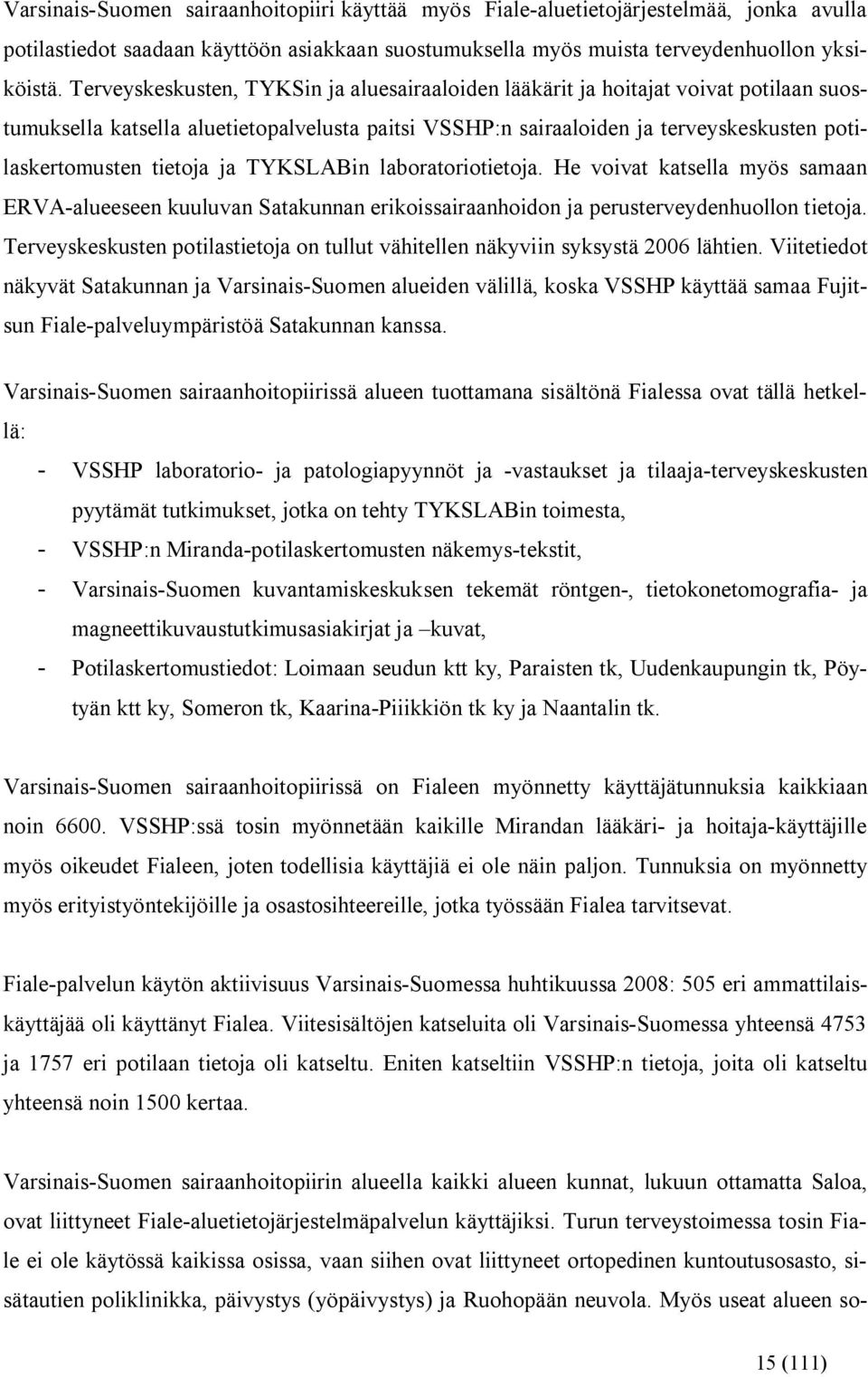 Varsinais-Suomen sairaanhoitopiiri käyttää myös Fiale-aluetietojärjestelmää, jonka avulla potilastiedot saadaan käyttöön asiakkaan suostumuksella myös muista terveydenhuollon yksiköistä. Terveyskeskusten, TYKSin ja aluesairaaloiden lääkärit ja hoitajat voivat potilaan suostumuksella katsella aluetietopalvelusta paitsi VSSHP:n sairaaloiden ja terveyskeskusten potilaskertomusten tietoja ja TYKSLABin laboratoriotietoja. He voivat katsella myös samaan ERVA-alueeseen kuuluvan Satakunnan erikoissairaanhoidon ja perusterveydenhuollon tietoja. Terveyskeskusten potilastietoja on tullut vähitellen näkyviin syksystä 2006 lähtien. Viitetiedot näkyvät Satakunnan ja Varsinais-Suomen alueiden välillä, koska VSSHP käyttää samaa Fujitsun Fiale-palveluympäristöä Satakunnan kanssa.

Varsinais-Suomen sairaanhoitopiirissä alueen tuottamana sisältönä Fialessa ovat tällä hetkellä:

- VSSHP laboratorio- ja patologiapyynnöt ja -vastaukset ja tilaaja-terveyskeskusten pyytämät tutkimukset, jotka on tehty TYKSLABin toimesta,
- VSSHP:n Miranda-potilaskertomusten näkemys-tekstit,
- Varsinais-Suomen kuvantamiskeskuksen tekemät röntgen-, tietokonetomografia- ja magneettikuvaustutkimusasiakirjat ja –kuvat,
- Potilaskertomustiedot: Loimaan seudun ktt ky, Paraisten tk, Uudenkaupungin tk, Pöytyän ktt ky, Someron tk, Kaarina-Piiikkiön tk ky ja Naantalin tk.

Varsinais-Suomen sairaanhoitopiirissä on Fialeen myönnetty käyttäjätunnuksia kaikkiaan noin 6600. VSSHP:ssä tosin myönnetään kaikille Mirandan lääkäri- ja hoitaja-käyttäjille myös oikeudet Fialeen, joten todellisia käyttäjiä ei ole näin paljon. Tunnuksia on myönnetty myös erityistyöntekijöille ja osastosihteereille, jotka työssään Fialea tarvitsevat.

Fiale-palvelun käytön aktiivisuus Varsinais-Suomessa huhtikuussa 2008: 505 eri ammattilaiskäyttäjää oli käyttänyt Fialea. Viitesisältöjen katseluita oli Varsinais-Suomessa yhteensä 4753 ja 1757 eri potilaan tietoja oli katseltu. Eniten katseltiin VSSHP:n tietoja, joita oli katseltu yhteensä noin 1500 kertaa.

Varsinais-Suomen sairaanhoitopiirin alueella kaikki alueen kunnat, lukuun ottamatta Saloa, ovat liittyneet Fiale-aluetietojärjestelmäpalvelun käyttäjiksi. Turun terveystoimessa tosin Fiale ei ole käytössä kaikissa osissa, vaan siihen ovat liittyneet ortopedinen kuntoutusosasto, sisätautien poliklinikka, päivystys (yöpäivystys) ja Ruohopään neuvola. Myös useat alueen so-

15 (111)